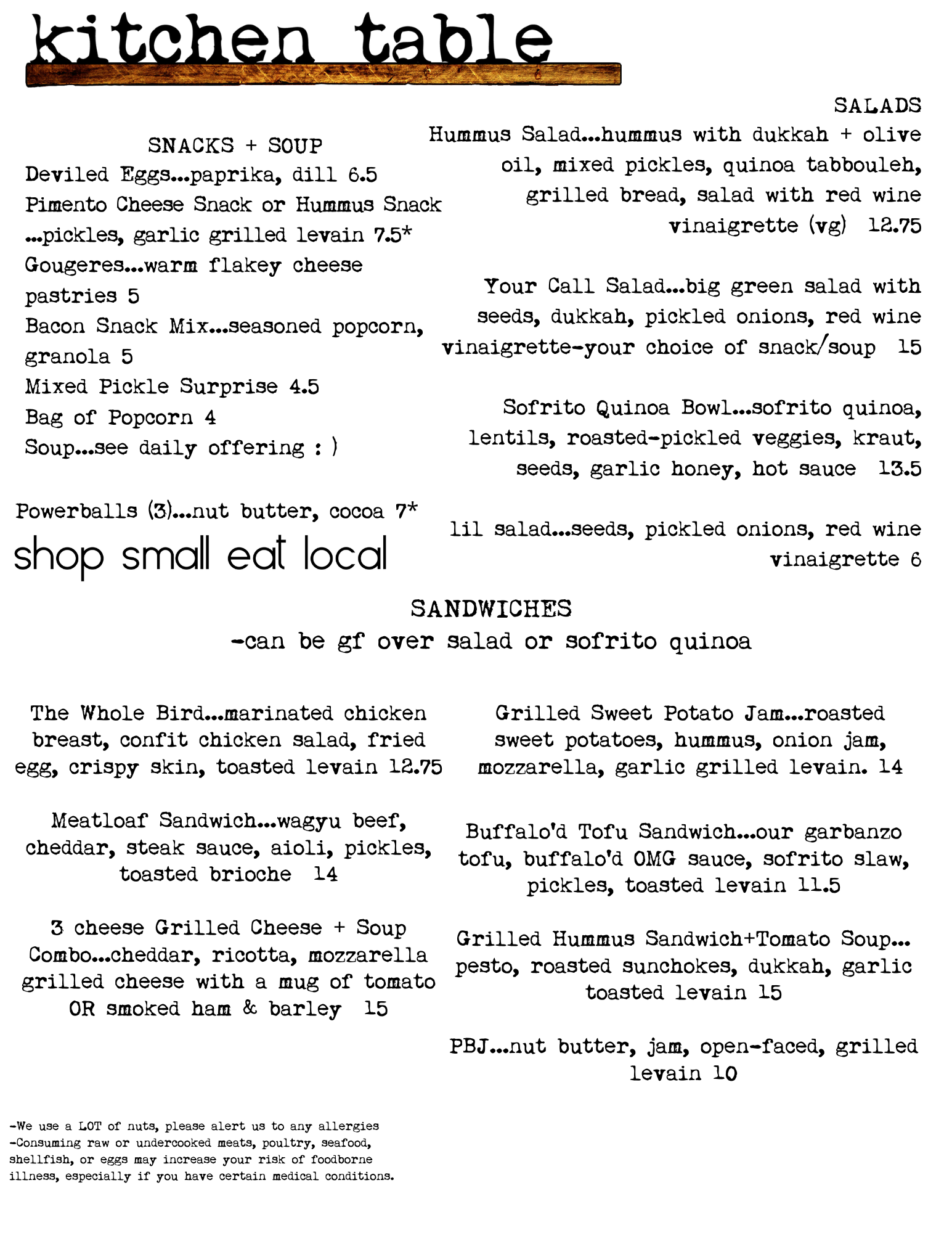 kitchen table

SNACKS + SOUP
Deviled Eggs...paprika, dill 6.5
Pimento Cheese Snack or Hummus Snack ...pickles, garlic grilled levain 7.5*
Gougeres...warm flakey cheese pastries 5
Bacon Snack Mix...seasoned popcorn, granola 5
Mixed Pickle Surprise 4.5
Bag of Popcorn 4
Soup...see daily offering : )

Powerballs (3)...nut butter, cocoa 7*
shop small eat local

SALADS
Hummus Salad...hummus with dukkah + olive oil, mixed pickles, quinoa tabbouleh, grilled bread, salad with red wine vinaigrette (vg) 12.75

Your Call Salad...big green salad with seeds, dukkah, pickled onions, red wine vinaigrette-your choice of snack/soup 15

Sofrito Quinoa Bowl...sofrito quinoa, lentils, roasted-pickled veggies, kraut, seeds, garlic honey, hot sauce 13.5

lil salad...seeds, pickled onions, red wine vinaigrette 6

SANDWICHES
-can be gf over salad or sofrito quinoa

The Whole Bird...marinated chicken breast, confit chicken salad, fried egg, crispy skin, toasted levain 12.75

Meatloaf Sandwich...wagyu beef, cheddar, steak sauce, aioli, pickles, toasted brioche 14

3 cheese Grilled Cheese + Soup Combo...cheddar, ricotta, mozzarella grilled cheese with a mug of tomato OR smoked ham & barley 15

Grilled Sweet Potato Jam...roasted sweet potatoes, hummus, onion jam, mozzarella, garlic grilled levain. 14

Buffalo'd Tofu Sandwich...our garbanzo tofu, buffalo'd OMG sauce, sofrito slaw, pickles, toasted levain 11.5

Grilled Hummus Sandwich+Tomato Soup... pesto, roasted sunchokes, dukkah, garlic toasted levain 15

PBJ...nut butter, jam, open-faced, grilled levain 10

-We use a LOT of nuts, please alert us to any allergies
-Consuming raw or undercooked meats, poultry, seafood, shellfish, or eggs may increase your risk of foodborne illness, especially if you have certain medical conditions.